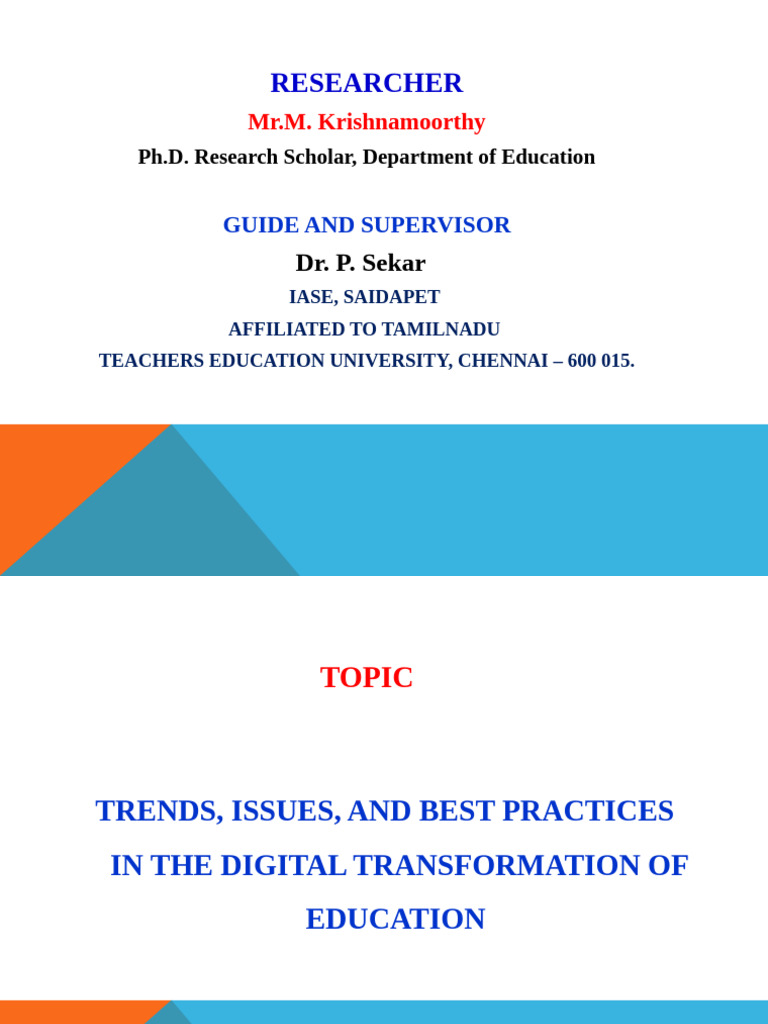 RESEARCHER

Mr.M. Krishnamoorthy

Ph.D. Research Scholar, Department of Education

GUIDE AND SUPERVISOR

Dr. P. Sekar

IASE, SAIDAPET

AFFILIATED TO TAMILNADU

TEACHERS EDUCATION UNIVERSITY, CHENNAI – 600 015.

TOPIC

TRENDS, ISSUES, AND BEST PRACTICES IN THE DIGITAL TRANSFORMATION OF EDUCATION